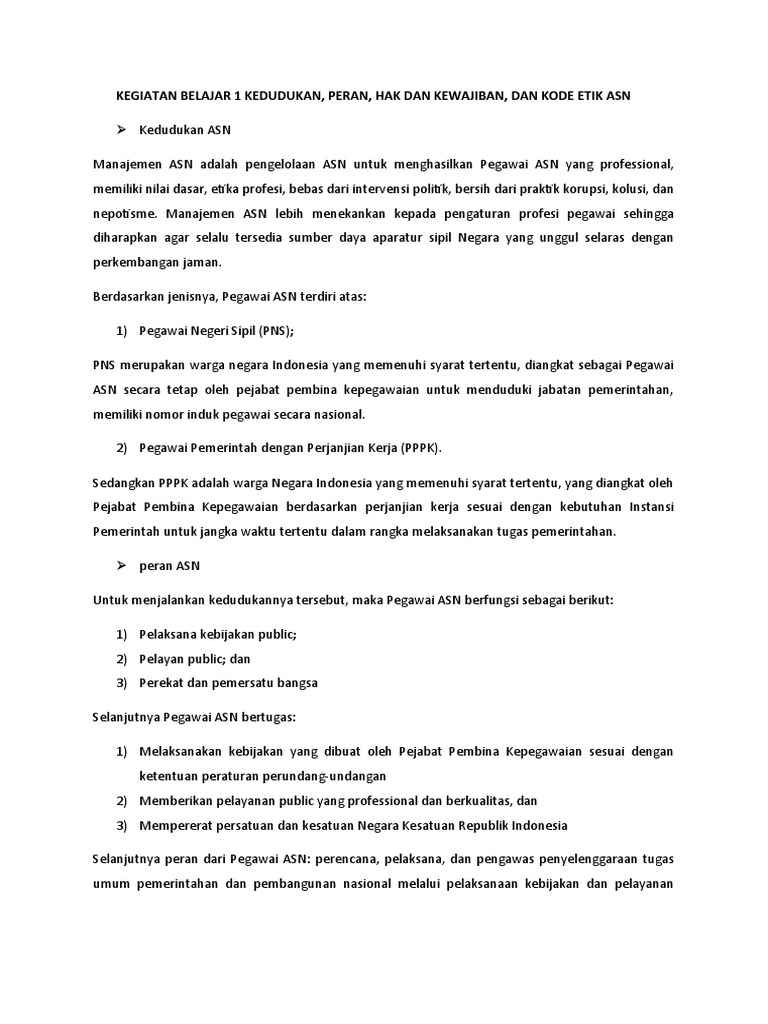 KEGIATAN BELAJAR 1 KEDUDUKAN, PERAN, HAK DAN KEWAJIBAN, DAN KODE ETIK ASN

➢ Kedudukan ASN

Manajemen ASN adalah pengelolaan ASN untuk menghasilkan Pegawai ASN yang professional, memiliki nilai dasar, etika profesi, bebas dari intervensi politik, bersih dari praktik korupsi, kolusi, dan nepotisme. Manajemen ASN lebih menekankan kepada pengaturan profesi pegawai sehingga diharapkan agar selalu tersedia sumber daya aparatur sipil Negara yang unggul selaras dengan perkembangan jaman.

Berdasarkan jenisnya, Pegawai ASN terdiri atas:

1) Pegawai Negeri Sipil (PNS);

PNS merupakan warga negara Indonesia yang memenuhi syarat tertentu, diangkat sebagai Pegawai ASN secara tetap oleh pejabat pembina kepegawaian untuk menduduki jabatan pemerintahan, memiliki nomor induk pegawai secara nasional.

2) Pegawai Pemerintah dengan Perjanjian Kerja (PPPK).

Sedangkan PPPK adalah warga Negara Indonesia yang memenuhi syarat tertentu, yang diangkat oleh Pejabat Pembina Kepegawaian berdasarkan perjanjian kerja sesuai dengan kebutuhan Instansi Pemerintah untuk jangka waktu tertentu dalam rangka melaksanakan tugas pemerintahan.

➢ peran ASN

Untuk menjalankan kedudukannya tersebut, maka Pegawai ASN berfungsi sebagai berikut:

1) Pelaksana kebijakan public;
2) Pelayan public; dan
3) Perekat dan pemersatu bangsa

Selanjutnya Pegawai ASN bertugas:

1) Melaksanakan kebijakan yang dibuat oleh Pejabat Pembina Kepegawaian sesuai dengan ketentuan peraturan perundang-undangan
2) Memberikan pelayanan public yang professional dan berkualitas, dan
3) Mempererat persatuan dan kesatuan Negara Kesatuan Republik Indonesia

Selanjutnya peran dari Pegawai ASN: perencana, pelaksana, dan pengawas penyelenggaraan tugas umum pemerintahan dan pembangunan nasional melalui pelaksanaan kebijakan dan pelayanan